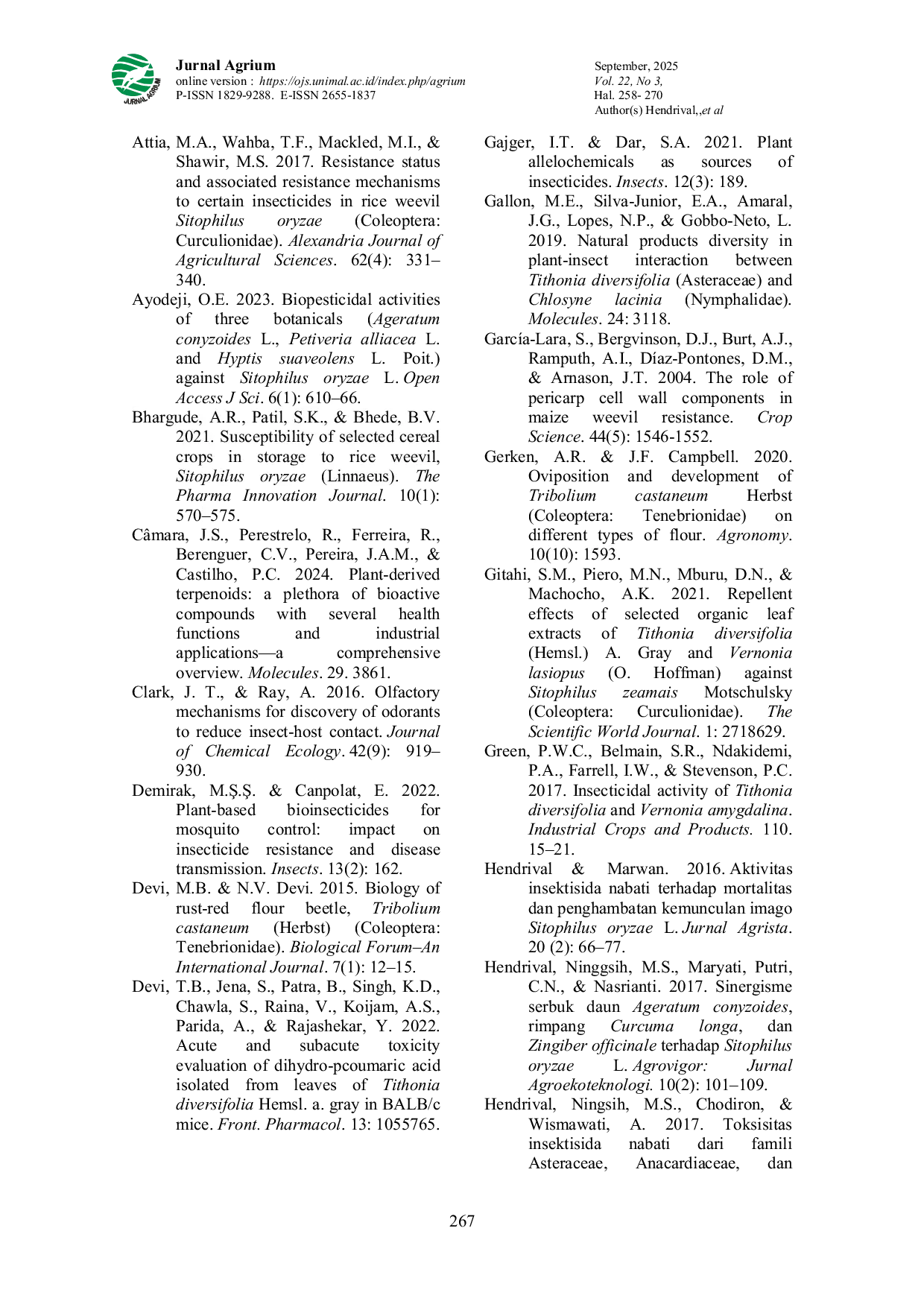 JURNAL AGRIUM

Jurnal Agrium
online version : https://ojs.unimal.ac.id/index.php/agrium
P-ISSN 1829-9288. E-ISSN 2655-1837

September, 2025
Vol. 22, No 3,
Hal. 258- 270
Author(s) Hendrival,,et al

Attia, M.A., Wahba, T.F., Mackled, M.I., & Shawir, M.S. 2017. Resistance status and associated resistance mechanisms to certain insecticides in rice weevil Sitophilus oryzae (Coleoptera: Curculionidae). Alexandria Journal of Agricultural Sciences. 62(4): 331–340.

Ayodeji, O.E. 2023. Biopesticidal activities of three botanicals (Ageratum conyzoides L., Petiveria alliacea L. and Hyptis suaveolens L. Poit.) against Sitophilus oryzae L. Open Access J Sci. 6(1): 610–66.

Bhargude, A.R., Patil, S.K., & Bhede, B.V. 2021. Susceptibility of selected cereal crops in storage to rice weevil, Sitophilus oryzae (Linnaeus). The Pharma Innovation Journal. 10(1): 570–575.

Câmara, J.S., Perestrelo, R., Ferreira, R., Berenguer, C.V., Pereira, J.A.M., & Castilho, P.C. 2024. Plant-derived terpenoids: a plethora of bioactive compounds with several health functions and industrial applications—a comprehensive overview. Molecules. 29. 3861.

Clark, J. T., & Ray, A. 2016. Olfactory mechanisms for discovery of odorants to reduce insect-host contact. Journal of Chemical Ecology. 42(9): 919–930.

Demirak, M.Ş.Ş. & Canpolat, E. 2022. Plant-based bioinsecticides for mosquito control: impact on insecticide resistance and disease transmission. Insects. 13(2): 162.

Devi, M.B. & N.V. Devi. 2015. Biology of rust-red flour beetle, Tribolium castaneum (Herbst) (Coleoptera: Tenebrionidae). Biological Forum–An International Journal. 7(1): 12–15.

Devi, T.B., Jena, S., Patra, B., Singh, K.D., Chawla, S., Raina, V., Koijam, A.S., Parida, A., & Rajashekar, Y. 2022. Acute and subacute toxicity evaluation of dihydro-pcoumaric acid isolated from leaves of Tithonia diversifolia Hemsl. a. gray in BALB/c mice. Front. Pharmacol. 13: 1055765.

Gajger, I.T. & Dar, S.A. 2021. Plant allelochemicals as sources of insecticides. Insects. 12(3): 189.

Gallon, M.E., Silva-Junior, E.A., Amaral, J.G., Lopes, N.P., & Gobbo-Neto, L. 2019. Natural products diversity in plant-insect interaction between Tithonia diversifolia (Asteraceae) and Chlosyne lacinia (Nymphalidae). Molecules. 24: 3118.

García-Lara, S., Bergvinson, D.J., Burt, A.J., Ramputh, A.I., Díaz-Pontones, D.M., & Arnason, J.T. 2004. The role of pericarp cell wall components in maize weevil resistance. Crop Science. 44(5): 1546-1552.

Gerken, A.R. & J.F. Campbell. 2020. Oviposition and development of Tribolium castaneum Herbst (Coleoptera: Tenebrionidae) on different types of flour. Agronomy. 10(10): 1593.

Gitahi, S.M., Piero, M.N., Mburu, D.N., & Machocho, A.K. 2021. Repellent effects of selected organic leaf extracts of Tithonia diversifolia (Hemsl.) A. Gray and Vernonia lasiopus (O. Hoffman) against Sitophilus zeamais Motschulsky (Coleoptera: Curculionidae). The Scientific World Journal. 1: 2718629.

Green, P.W.C., Belmain, S.R., Ndakidemi, P.A., Farrell, I.W., & Stevenson, P.C. 2017. Insecticidal activity of Tithonia diversifolia and Vernonia amygdalina. Industrial Crops and Products. 110. 15–21.

Hendrival & Marwan. 2016. Aktivitas insektisida nabati terhadap mortalitas dan penghambatan kemunculan imago Sitophilus oryzae L. Jurnal Agrista. 20 (2): 66–77.

Hendrival, Ninggsih, M.S., Maryati, Putri, C.N., & Nasrianti. 2017. Sinergisme serbuk daun Ageratum conyzoides, rimpang Curcuma longa, dan Zingiber officinale terhadap Sitophilus oryzae L. Agrovigor: Jurnal Agroekoteknologi. 10(2): 101–109.

Hendrival, Ningsih, M.S., Chodiron, & Wismawati, A. 2017. Toksisitas insektisida nabati dari famili Asteraceae, Anacardiaceae, dan

267